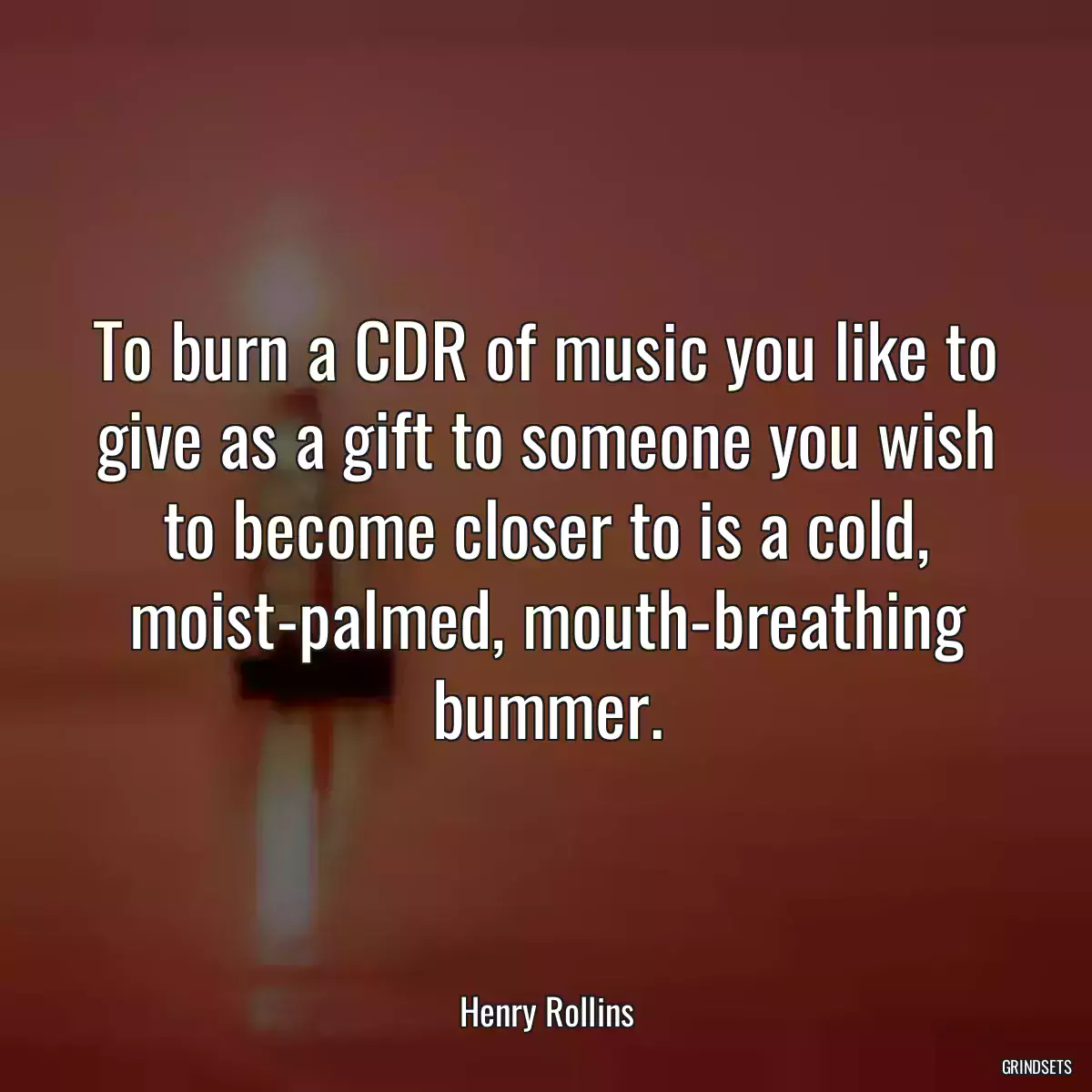 To burn a CDR of music you like to give as a gift to someone you wish to become closer to is a cold, moist-palmed, mouth-breathing bummer.

Henry Rollins

GRINDSETS